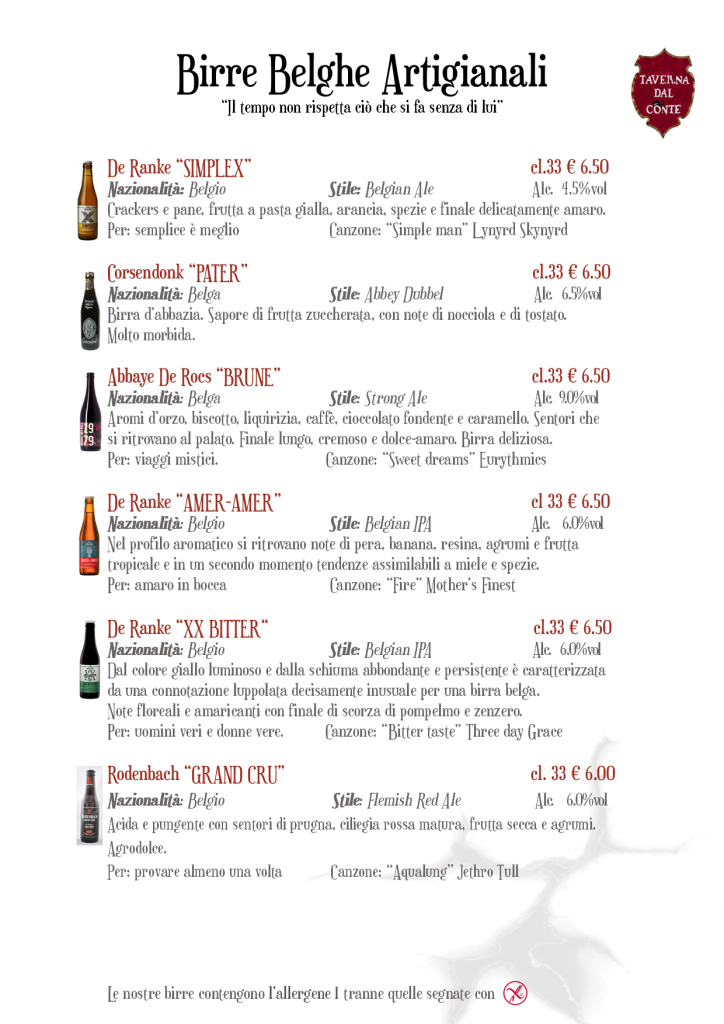 Birre Belghe Artigianali

"Il tempo non rispetta ciò che si fa senza di lui"

TAVERNA DAL CONTE

De Ranke "SIMPLEX" cl.33 € 6.50
Nazionalità: Belgio Stile: Belgian Ale Alc. 4.5%vol
Crackers e pane, frutta a pasta gialla, arancia, spezie e finale delicatamente amaro.
Per: semplice è meglio Canzone: "Simple man" Lynyrd Skynyrd

Corsendonk "PATER" cl.33 € 6.50
Nazionalità: Belga Stile: Abbey Dubbel Alc. 6.5%vol
Birra d'abbazia. Sapore di frutta zuccherata, con note di nocciola e di tostato. Molto morbida.

Abbaye De Rocs "BRUNE" cl.33 € 6.50
Nazionalità: Belga Stile: Strong Ale Alc. 9.0%vol
Aromi d'orzo, biscotto, liquirizia, caffè, cioccolato fondente e caramello. Sentori che si ritrovano al palato. Finale lungo, cremoso e dolce-amaro. Birra deliziosa.
Per: viaggi mistici. Canzone: "Sweet dreams" Eurythmics

De Ranke "AMER-AMER" cl 33 € 6.50
Nazionalità: Belgio Stile: Belgian IPA Alc. 6.0%vol
Nel profilo aromatico si ritrovano note di pera, banana, resina, agrumi e frutta tropicale e in un secondo momento tendenze assimilabili a miele e spezie.
Per: amaro in bocca Canzone: "Fire" Mother's Finest

De Ranke "XX BITTER" cl.33 € 6.50
Nazionalità: Belgio Stile: Belgian IPA Alc. 6.0%vol
Dal colore giallo luminoso e dalla schiuma abbondante e persistente è caratterizzata da una connotazione luppolata decisamente inusuale per una birra belga.
Note floreali e amaricanti con finale di scorza di pompelmo e zenzero.
Per: uomini veri e donne vere. Canzone: "Bitter taste" Three day Grace

Rodenbach "GRAND CRU" cl. 33 € 6.00
Nazionalità: Belgio Stile: Flemish Red Ale Alc. 6.0%vol
Acida e pungente con sentori di prugna, ciliegia rossa matura, frutta secca e agrumi. Agrodolce.
Per: provare almeno una volta Canzone: "Aqualung" Jethro Tull

Le nostre birre contengono l'allergene 1 tranne quelle segnate con